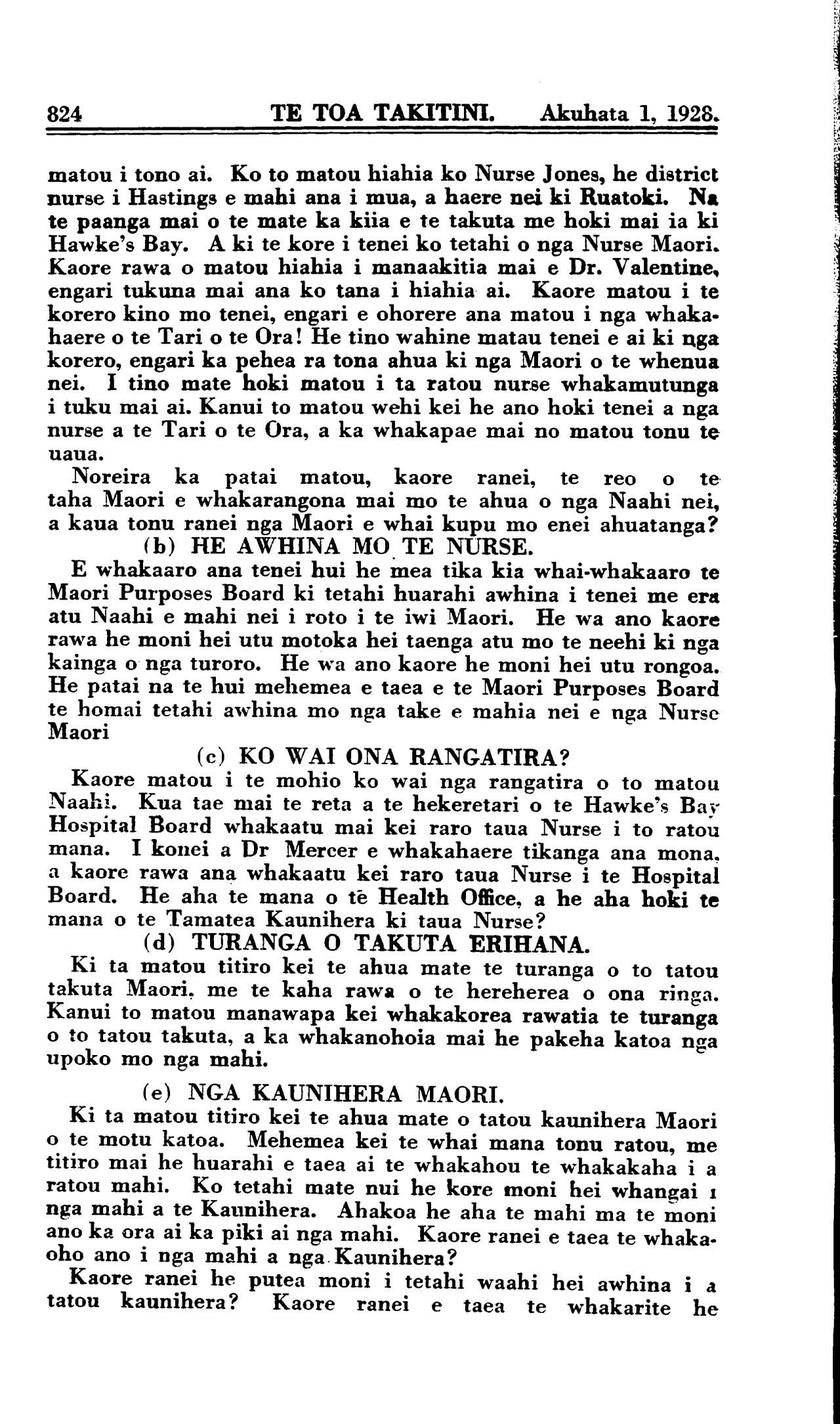 824 TE TOA TAKITINI. Akuhata 1, 1928.

matou i tono ai. Ko to matou hiahia ko Nurse Jones, he district nurse i Hastings e mahi ana i mua, a haere nei ki Ruatoki. Na te paanga mai o te mate ka kiia e te takuta me hoki mai ia ki Hawke's Bay. A ki te kore i tenei ko tetahi o nga Nurse Maori. Kaore rawa o matou hiahia i manaakitia mai e Dr. Valentine, engari tukuna mai ana ko tana i hiahia ai. Kaore matou i te korero kino mo tenei, engari e ohorere ana matou i nga whakahaere o te Tari o te Ora! He tino wahine matau tenei e ai ki nga korero, engari ka pehea ra tona ahua ki nga Maori o te whenua nei. I tino mate hoki matou i ta ratou nurse whakamutunga i tuku mai ai. Kanui to matou wehi kei he ano hoki tenei a nga nurse a te Tari o te Ora, a ka whakapae mai no matou tonu te uaua.

Noreira ka patai matou, kaore ranei, te reo o te taha Maori e whakarangona mai mo te ahua o nga Naahi nei, a kaua tonu ranei nga Maori e whai kupu mo enei ahuatanga?

(b) HE AWHINA MO TE NURSE.

E whakaaro ana tenei hui he mea tika kia whai-whakaaro te Maori Purposes Board ki tetahi huarahi awhina i tenei me era atu Naahi e mahi nei i roto i te iwi Maori. He wa ano kaore rawa he moni hei utu motoka hei taenga atu mo te neehi ki nga kainga o nga turoro. He wa ano kaore he moni hei utu rongoa. He patai na te hui mehemea e taea e te Maori Purposes Board te homai tetahi awhina mo nga take e mahia nei e nga Nurse Maori

(c) KO WAI ONA RANGATIRA?

Kaore matou i te mohio ko wai nga rangatira o to matou Naahi. Kua tae mai te reta a te hekeretari o te Hawke's Bay Hospital Board whakaatu mai kei raro taua Nurse i to ratou mana. I konei a Dr Mercer e whakahaere tikanga ana mona, a kaore rawa ana whakaatu kei raro taua Nurse i te Hospital Board. He aha te mana o te Health Office, a he aha hoki te mana o te Tamatea Kaunihera ki taua Nurse?

(d) TURANGA O TAKUTA ERIHANA.

Ki ta matou titiro kei te ahua mate te turanga o to tatou takuta Maori, me te kaha rawa o te hereherea o ona ringa. Kanui to matou manawapa kei whakakorea rawatia te turanga o to tatou takuta, a ka whakanohoia mai he pakeha katoa nga upoko mo nga mahi.

(e) NGA KAUNIHERA MAORI.

Ki ta matou titiro kei te ahua mate o tatou kaunihera Maori o te motu katoa. Mehemea kei te whai mana tonu ratou, me titiro mai he huarahi e taea ai te whakahou te whakakaha i a ratou mahi. Ko tetahi mate nui he kore moni hei whangai i nga mahi a te Kaunihera. Ahakoa he aha te mahi ma te moni ano ka ora ai ka piki ai nga mahi. Kaore ranei e taea te whakaoho ano i nga mahi a nga Kaunihera?

Kaore ranei he putea moni i tetahi waahi hei awhina i a tatou kaunihera? Kaore ranei e taea te whakarite he